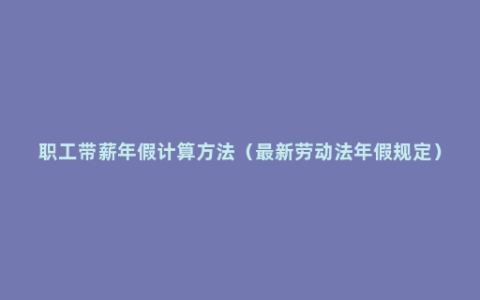 职工带薪年假计算方法（最新劳动法年假规定）